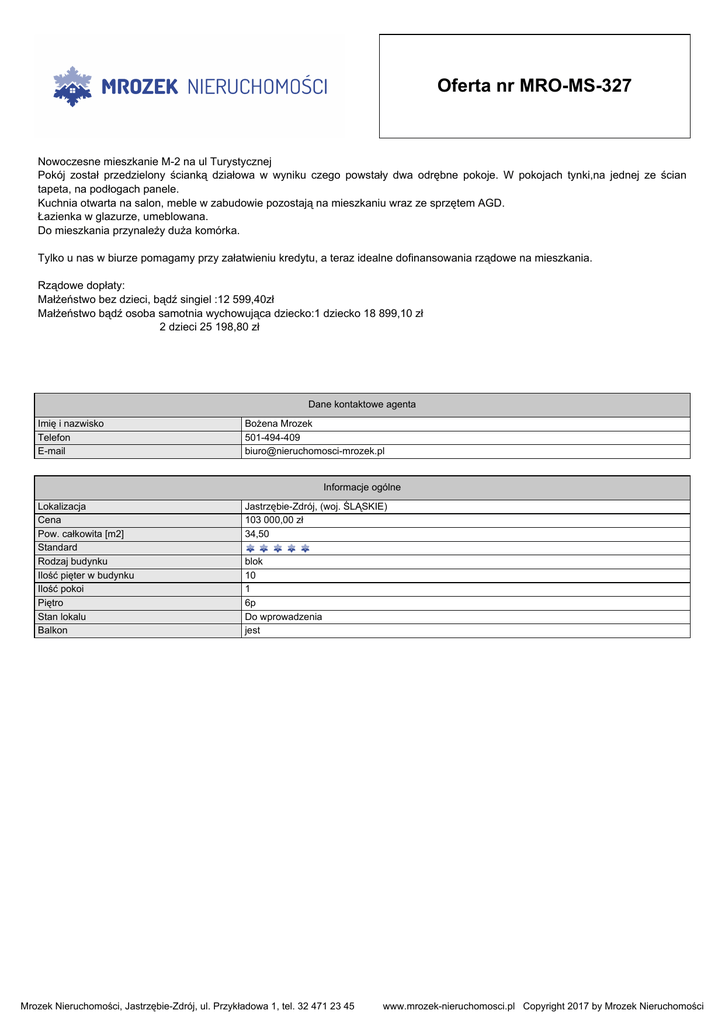 MROZEK NIERUCHOMOŚCI

Oferta nr MRO-MS-327

Nowoczesne mieszkanie M-2 na ul Turystycznej
Pokój został przedzielony ścianką działowa w wyniku czego powstały dwa odrębne pokoje. W pokojach tynki,na jednej ze ścian tapeta, na podłogach panele.
Kuchnia otwarta na salon, meble w zabudowie pozostają na mieszkaniu wraz ze sprzętem AGD.
Łazienka w glazurze, umeblowana.
Do mieszkania przynależy duża komórka.

Tylko u nas w biurze pomagamy przy załatwieniu kredytu, a teraz idealne dofinansowania rządowe na mieszkania.

Rządowe dopłaty:
Małżeństwo bez dzieci, bądź singiel :12 599,40zł
Małżeństwo bądź osoba samotnia wychowująca dziecko:1 dziecko 18 899,10 zł
2 dzieci 25 198,80 zł

| Dane kontaktowe agenta | |
|---|---|
| Imię i nazwisko | Bożena Mrozek |
| Telefon | 501-494-409 |
| E-mail | biuro@nieruchomosci-mrozek.pl |

| Informacje ogólne | |
|---|---|
| Lokalizacja | Jastrzębie-Zdrój, (woj. ŚLĄSKIE) |
| Cena | 103 000,00 zł |
| Pow. całkowita [m2] | 34,50 |
| Standard | |
| Rodzaj budynku | blok |
| Ilość pięter w budynku | 10 |
| Ilość pokoi | 1 |
| Piętro | 6p |
| Stan lokalu | Do wprowadzenia |
| Balkon | jest |

Mrozek Nieruchomości, Jastrzębie-Zdrój, ul. Przykładowa 1, tel. 32 471 23 45 www.mrozek-nieruchomosci.pl Copyright 2017 by Mrozek Nieruchomości